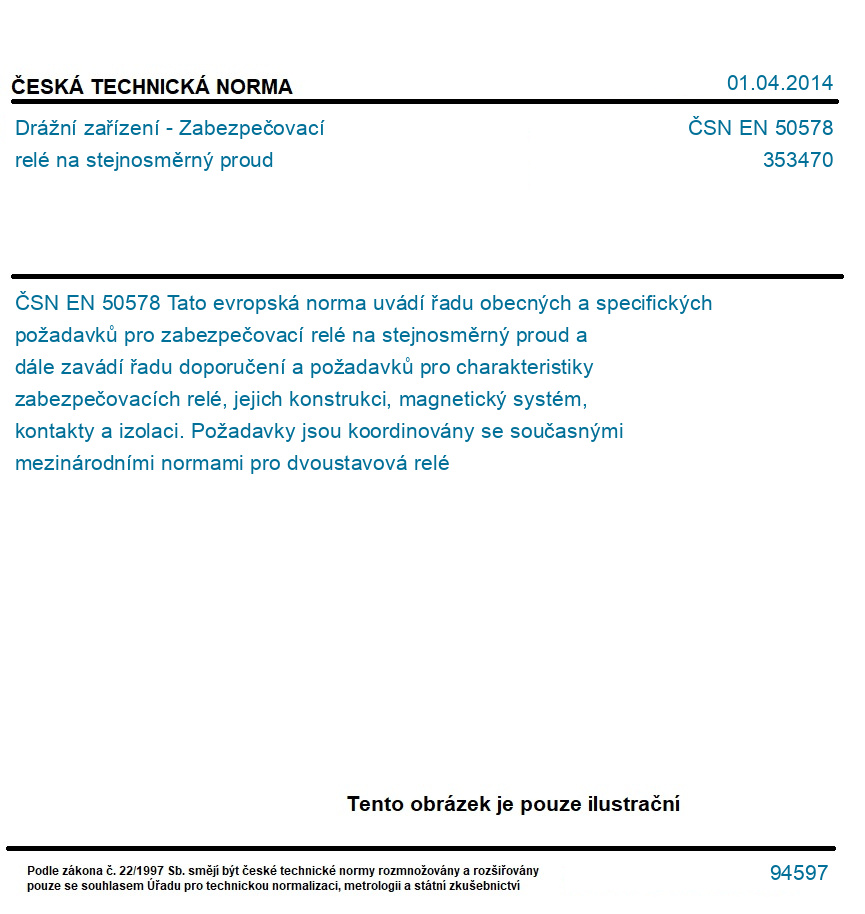 ČESKÁ TECHNICKÁ NORMA

01.04.2014

Drážní zařízení - Zabezpečovací relé na stejnosměrný proud

ČSN EN 50578
353470

ČSN EN 50578 Tato evropská norma uvádí řadu obecných a specifických požadavků pro zabezpečovací relé na stejnosměrný proud a dále zavádí řadu doporučení a požadavků pro charakteristiky zabezpečovacích relé, jejich konstrukci, magnetický systém, kontakty a izolaci. Požadavky jsou koordinovány se současnými mezinárodními normami pro dvoustavová relé

Tento obrázek je pouze ilustrační

Podle zákona č. 22/1997 Sb. smějí být české technické normy rozmnožovány a rozšiřovány pouze se souhlasem Úřadu pro technickou normalizaci, metrologii a státní zkušebnictví

94597